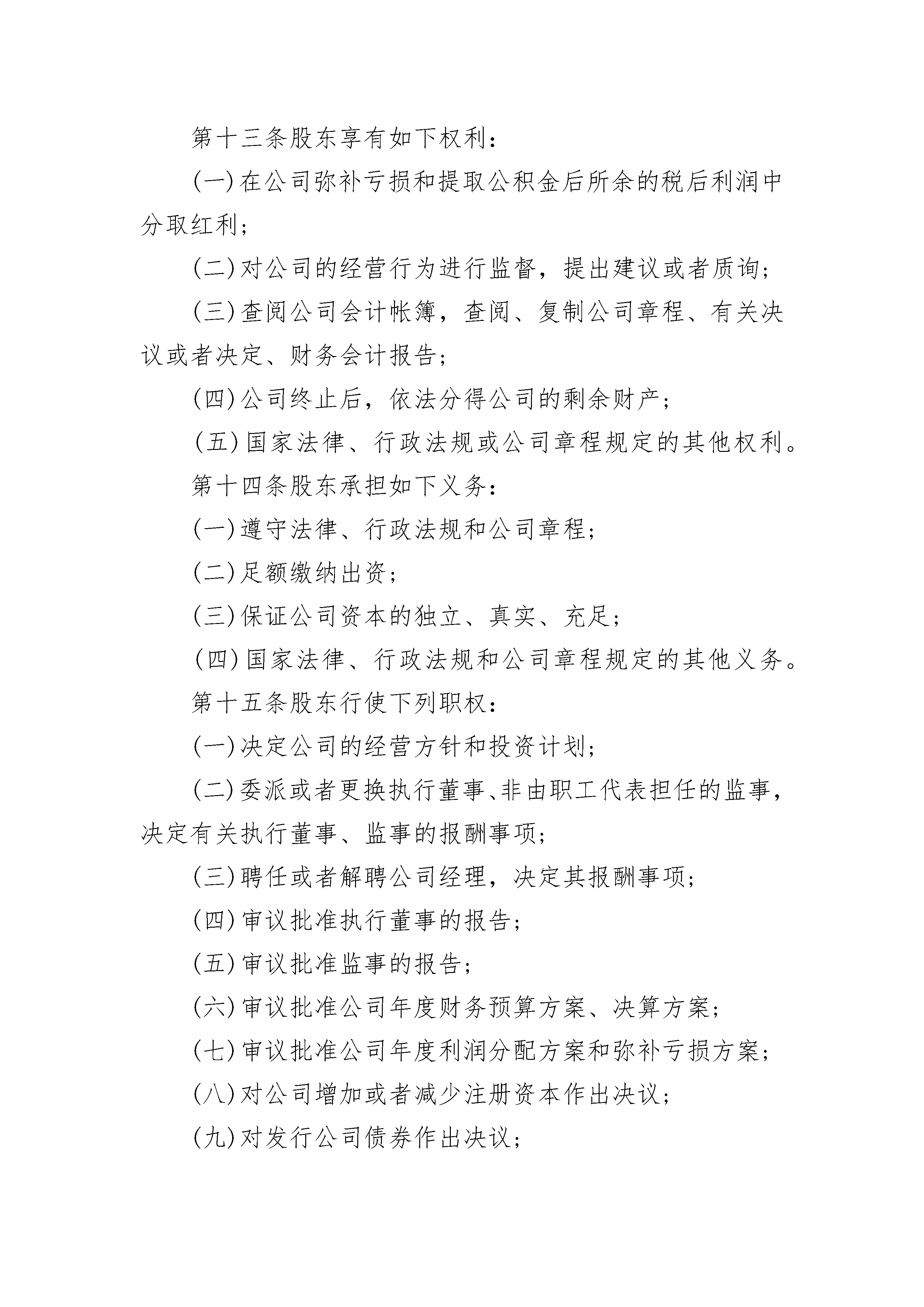 第十三条股东享有如下权利：

(一)在公司弥补亏损和提取公积金后所余的税后利润中分取红利；

(二)对公司的经营行为进行监督，提出建议或者质询；

(三)查阅公司会计帐簿，查阅、复制公司章程、有关决议或者决定、财务会计报告；

(四)公司终止后，依法分得公司的剩余财产；

(五)国家法律、行政法规或公司章程规定的其他权利。

第十四条股东承担如下义务：

(一)遵守法律、行政法规和公司章程；

(二)足额缴纳出资；

(三)保证公司资本的独立、真实、充足；

(四)国家法律、行政法规和公司章程规定的其他义务。

第十五条股东行使下列职权：

(一)决定公司的经营方针和投资计划；

(二)委派或者更换执行董事、非由职工代表担任的监事，决定有关执行董事、监事的报酬事项；

(三)聘任或者解聘公司经理，决定其报酬事项；

(四)审议批准执行董事的报告；

(五)审议批准监事的报告；

(六)审议批准公司年度财务预算方案、决算方案；

(七)审议批准公司年度利润分配方案和弥补亏损方案；

(八)对公司增加或者减少注册资本作出决议；

(九)对发行公司债券作出决议；